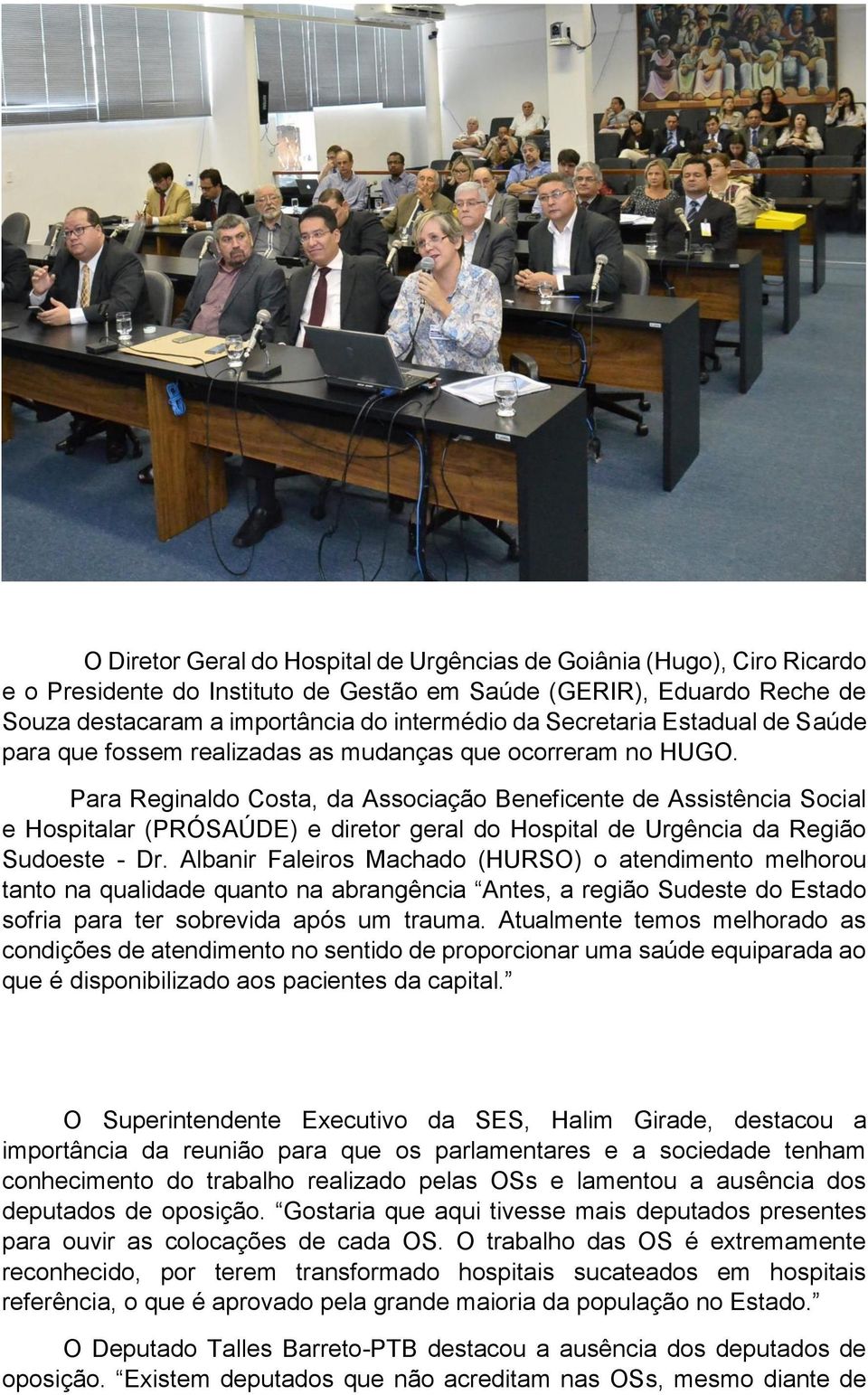 O Diretor Geral do Hospital de Urgências de Goiânia (Hugo), Ciro Ricardo e o Presidente do Instituto de Gestão em Saúde (GERIR), Eduardo Reche de Souza destacaram a importância do intermédio da Secretaria Estadual de Saúde para que fossem realizadas as mudanças que ocorreram no HUGO.

Para Reginaldo Costa, da Associação Beneficente de Assistência Social e Hospitalar (PRÓSAÚDE) e diretor geral do Hospital de Urgência da Região Sudoeste - Dr. Albanir Faleiros Machado (HURSO) o atendimento melhorou tanto na qualidade quanto na abrangência “Antes, a região Sudeste do Estado sofria para ter sobrevida após um trauma. Atualmente temos melhorado as condições de atendimento no sentido de proporcionar uma saúde equiparada ao que é disponibilizado aos pacientes da capital.”

O Superintendente Executivo da SES, Halim Girade, destacou a importância da reunião para que os parlamentares e a sociedade tenham conhecimento do trabalho realizado pelas OSs e lamentou a ausência dos deputados de oposição. “Gostaria que aqui tivesse mais deputados presentes para ouvir as colocações de cada OS. O trabalho das OS é extremamente reconhecido, por terem transformado hospitais sucateados em hospitais referência, o que é aprovado pela grande maioria da população no Estado.”

O Deputado Talles Barreto-PTB destacou a ausência dos deputados de oposição. “Existem deputados que não acreditam nas OSs, mesmo diante de